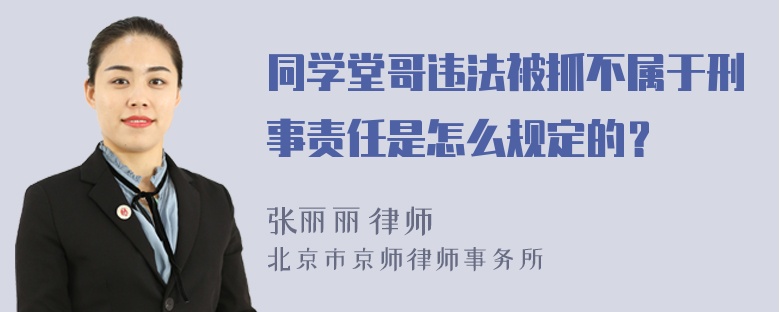 同学堂哥违法被抓不属于刑事责任是怎么规定的？

张丽丽 律师
北京市京师律师事务所